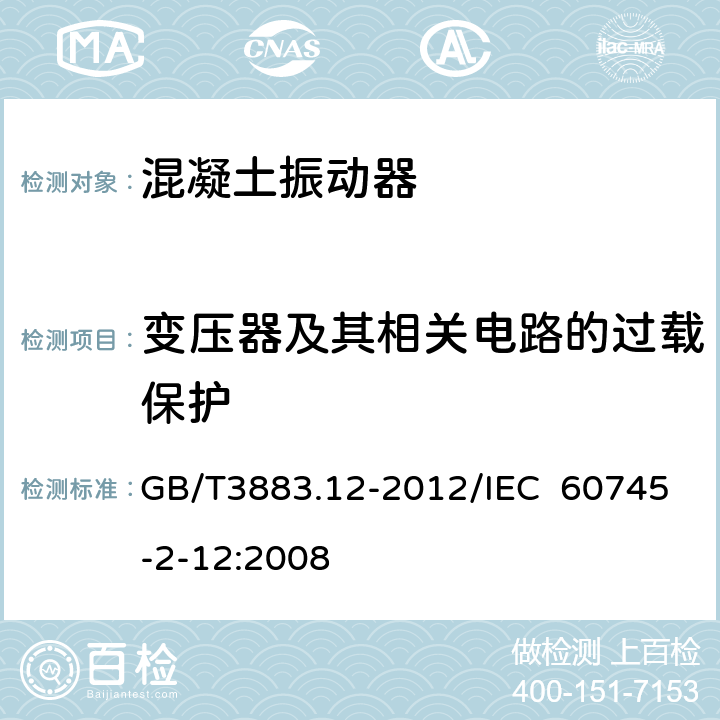 MA CNAS AC ilac-MRA

检测对象： 混凝土振动器

检测项目： 变压器及其相关电路的过载保护

检测标准： GB/T3883.12-2012/IEC 60745-2-12:2008

百检
Baijiantest.com

做检测 上百检
400-151-7153